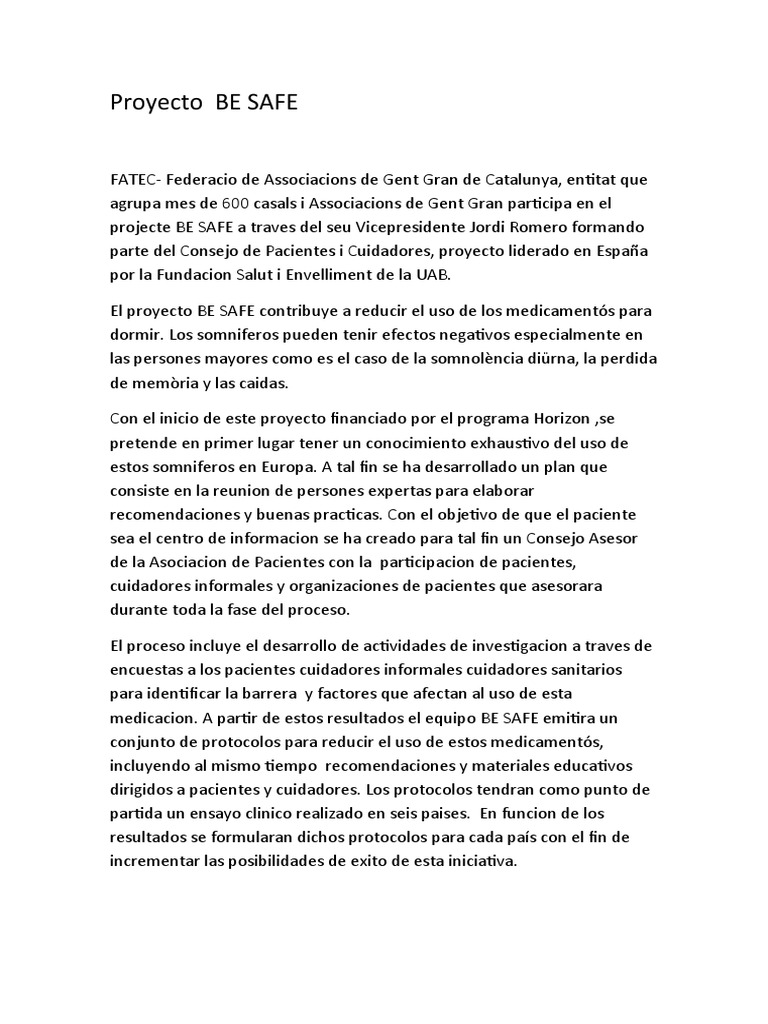 Proyecto BE SAFE

FATEC- Federacio de Associacions de Gent Gran de Catalunya, entitat que agrupa mes de 600 casals i Associacions de Gent Gran participa en el projecte BE SAFE a traves del seu Vicepresidente Jordi Romero formando parte del Consejo de Pacientes i Cuidadores, proyecto liderado en España por la Fundacion Salut i Envelliment de la UAB.

El proyecto BE SAFE contribuye a reducir el uso de los medicamentós para dormir. Los somniferos pueden tenir efectos negativos especialmente en las persones mayores como es el caso de la somnolència diürna, la perdida de memòria y las caidas.

Con el inicio de este proyecto financiado por el programa Horizon ,se pretende en primer lugar tener un conocimiento exhaustivo del uso de estos somniferos en Europa. A tal fin se ha desarrollado un plan que consiste en la reunion de persones expertas para elaborar recomendaciones y buenas practicas. Con el objetivo de que el paciente sea el centro de informacion se ha creado para tal fin un Consejo Asesor de la Asociacion de Pacientes con la participacion de pacientes, cuidadores informales y organizaciones de pacientes que asesorara durante toda la fase del proceso.

El proceso incluye el desarrollo de actividades de investigacion a traves de encuestas a los pacientes cuidadores informales cuidadores sanitarios para identificar la barrera y factores que afectan al uso de esta medicacion. A partir de estos resultados el equipo BE SAFE emitira un conjunto de protocolos para reducir el uso de estos medicamentós, incluyendo al mismo tiempo recomendaciones y materiales educativos dirigidos a pacientes y cuidadores. Los protocolos tendran como punto de partida un ensayo clinico realizado en seis paises. En funcion de los resultados se formularan dichos protocolos para cada país con el fin de incrementar las posibilidades de exito de esta iniciativa.